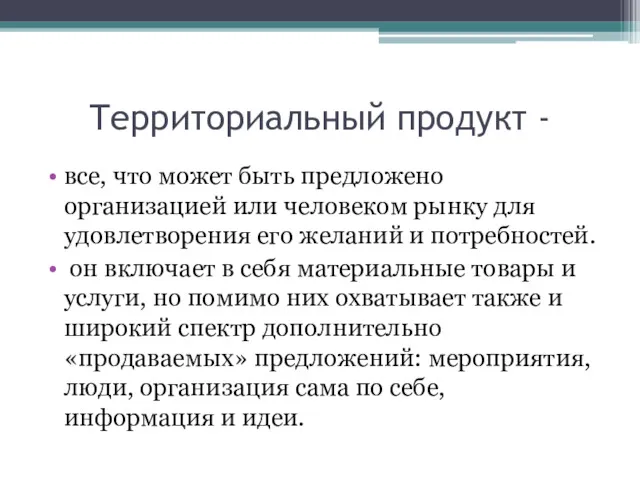 Территориальный продукт -

• все, что может быть предложено организацией или человеком рынку для удовлетворения его желаний и потребностей.
• он включает в себя материальные товары и услуги, но помимо них охватывает также и широкий спектр дополнительно «продаваемых» предложений: мероприятия, люди, организация сама по себе, информация и идеи.